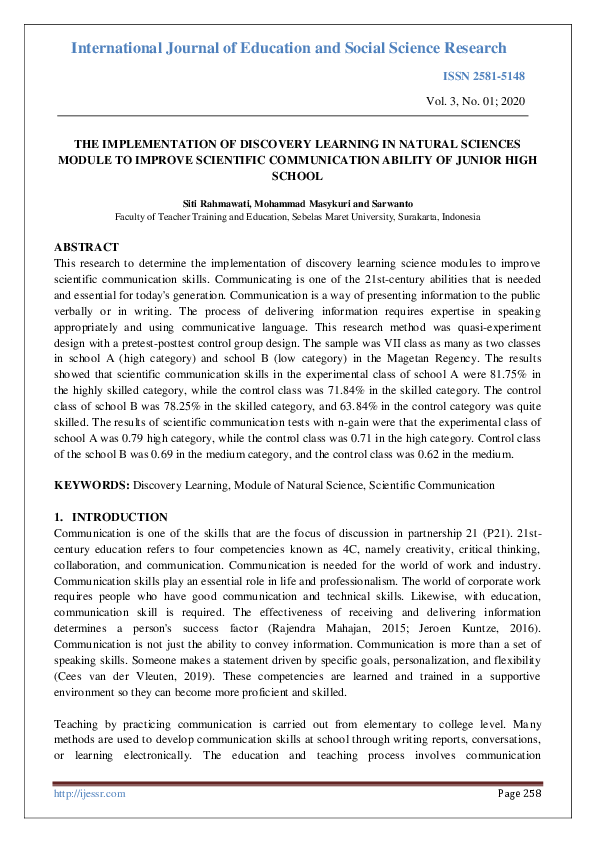 International Journal of Education and Social Science Research

ISSN 2581-5148

Vol. 3, No. 01; 2020

THE IMPLEMENTATION OF DISCOVERY LEARNING IN NATURAL SCIENCES MODULE TO IMPROVE SCIENTIFIC COMMUNICATION ABILITY OF JUNIOR HIGH SCHOOL

Siti Rahmawati, Mohammad Masykuri and Sarwanto
Faculty of Teacher Training and Education, Sebelas Maret University, Surakarta, Indonesia

ABSTRACT
This research to determine the implementation of discovery learning science modules to improve scientific communication skills. Communicating is one of the 21st-century abilities that is needed and essential for today's generation. Communication is a way of presenting information to the public verbally or in writing. The process of delivering information requires expertise in speaking appropriately and using communicative language. This research method was quasi-experiment design with a pretest-posttest control group design. The sample was VII class as many as two classes in school A (high category) and school B (low category) in the Magetan Regency. The results showed that scientific communication skills in the experimental class of school A were 81.75% in the highly skilled category, while the control class was 71.84% in the skilled category. The control class of school B was 78.25% in the skilled category, and 63.84% in the control category was quite skilled. The results of scientific communication tests with n-gain were that the experimental class of school A was 0.79 high category, while the control class was 0.71 in the high category. Control class of the school B was 0.69 in the medium category, and the control class was 0.62 in the medium.

KEYWORDS: Discovery Learning, Module of Natural Science, Scientific Communication

1. INTRODUCTION
Communication is one of the skills that are the focus of discussion in partnership 21 (P21). 21st-century education refers to four competencies known as 4C, namely creativity, critical thinking, collaboration, and communication. Communication is needed for the world of work and industry. Communication skills play an essential role in life and professionalism. The world of corporate work requires people who have good communication and technical skills. Likewise, with education, communication skill is required. The effectiveness of receiving and delivering information determines a person's success factor (Rajendra Mahajan, 2015; Jeroen Kuntze, 2016). Communication is not just the ability to convey information. Communication is more than a set of speaking skills. Someone makes a statement driven by specific goals, personalization, and flexibility (Cees van der Vleuten, 2019). These competencies are learned and trained in a supportive environment so they can become more proficient and skilled.

Teaching by practicing communication is carried out from elementary to college level. Many methods are used to develop communication skills at school through writing reports, conversations, or learning electronically. The education and teaching process involves communication

http://ijessr.com

Page 258